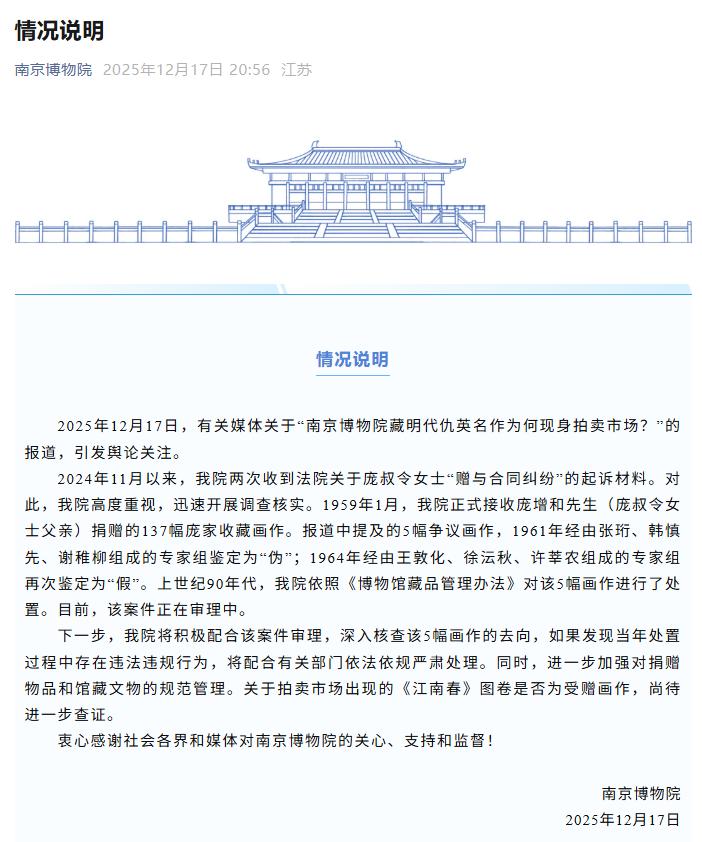 情况说明

南京博物院 2025年12月17日 20:56 江苏

情况说明

2025年12月17日，有关媒体关于“南京博物院藏明代仇英名作为何现身拍卖市场？”的报道，引发舆论关注。

2024年11月以来，我院两次收到法院关于庞叔令女士“赠与合同纠纷”的起诉材料。对此，我院高度重视，迅速开展调查核实。1959年1月，我院正式接收庞增和先生（庞叔令女士父亲）捐赠的137幅庞家收藏画作。报道中提及的5幅争议画作，1961年经由张珩、韩慎先、谢稚柳组成的专家组鉴定为“伪”；1964年经由王敦化、徐沄秋、许莘农组成的专家组再次鉴定为“假”。上世纪90年代，我院依照《博物馆藏品管理办法》对该5幅画作进行了处置。目前，该案件正在审理中。

下一步，我院将积极配合该案件审理，深入核查该5幅画作的去向，如果发现当年处置过程中存在违法违规行为，将配合有关部门依法依规严肃处理。同时，进一步加强对捐赠物品和馆藏文物的规范管理。关于拍卖市场出现的《江南春》图卷是否为受赠画作，尚待进一步查证。

衷心感谢社会各界和媒体对南京博物院的关心、支持和监督！

南京博物院
2025年12月17日